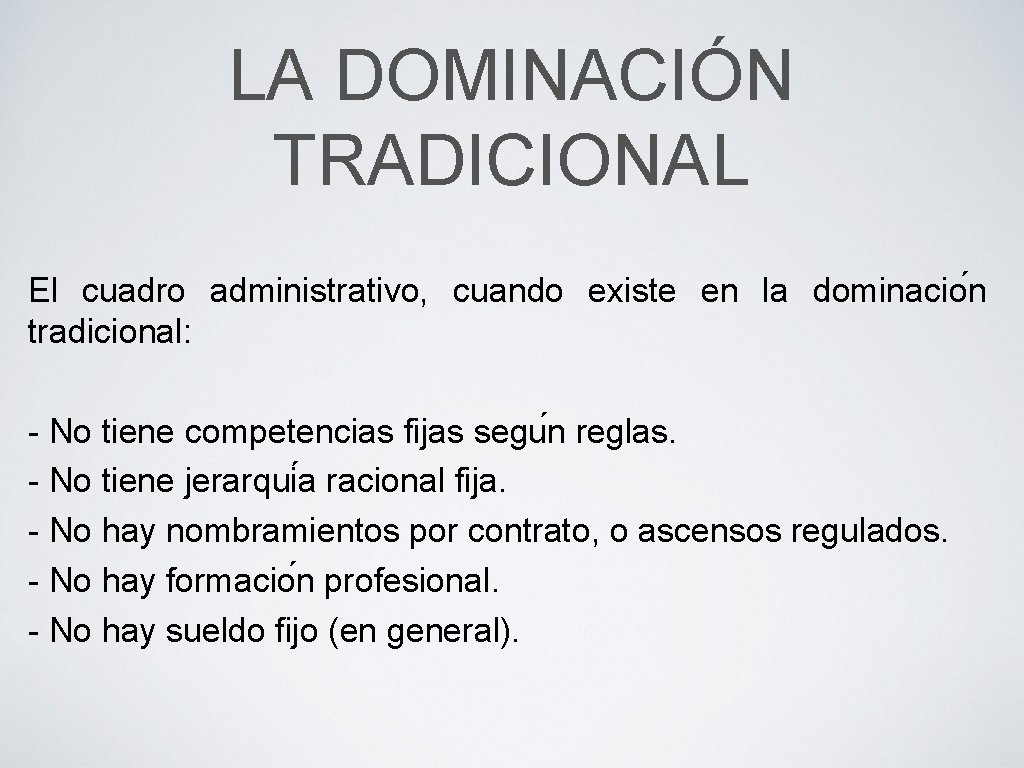 LA DOMINACIÓN TRADICIONAL

El cuadro administrativo, cuando existe en la dominación tradicional:

- No tiene competencias fijas según reglas.
- No tiene jerarquía racional fija.
- No hay nombramientos por contrato, o ascensos regulados.
- No hay formación profesional.
- No hay sueldo fijo (en general).